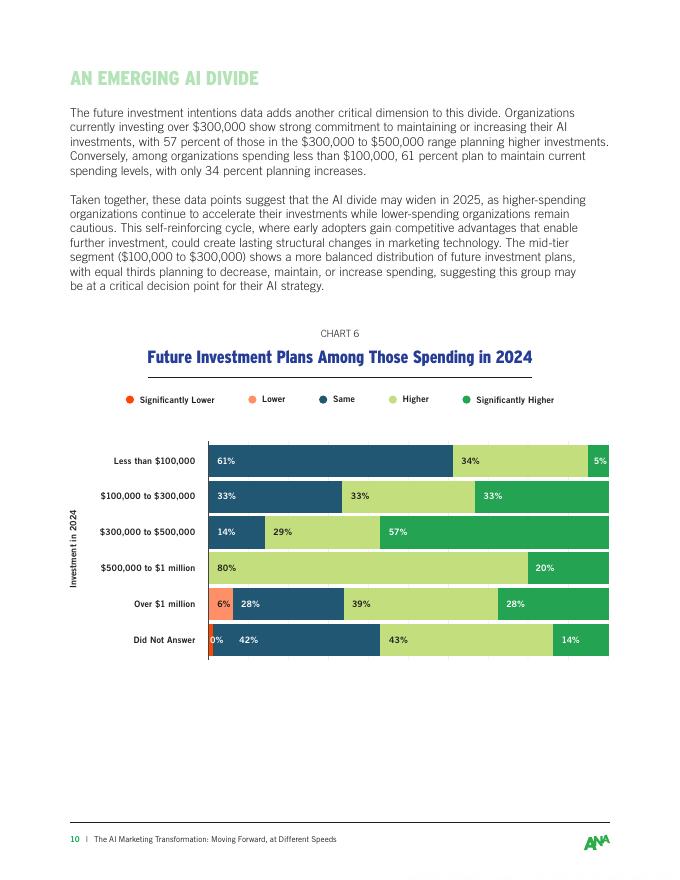 AN EMERGING AI DIVIDE

The future investment intentions data adds another critical dimension to this divide. Organizations currently investing over $300,000 show strong commitment to maintaining or increasing their AI investments, with 57 percent of those in the $300,000 to $500,000 range planning higher investments. Conversely, among organizations spending less than $100,000, 61 percent plan to maintain current spending levels, with only 34 percent planning increases.

Taken together, these data points suggest that the AI divide may widen in 2025, as higher-spending organizations continue to accelerate their investments while lower-spending organizations remain cautious. This self-reinforcing cycle, where early adopters gain competitive advantages that enable further investment, could create lasting structural changes in marketing technology. The mid-tier segment ($100,000 to $300,000) shows a more balanced distribution of future investment plans, with equal thirds planning to decrease, maintain, or increase spending, suggesting this group may be at a critical decision point for their AI strategy.

CHART 6

Future Investment Plans Among Those Spending in 2024

Significantly Lower Lower Same Higher Significantly Higher

Investment in 2024

Less than $100,000 61% 34% 5%

$100,000 to $300,000 33% 33% 33%

$300,000 to $500,000 14% 29% 57%

$500,000 to $1 million 80% 20%

Over $1 million 6% 28% 39% 28%

Did Not Answer 0% 42% 43% 14%

10 | The AI Marketing Transformation: Moving Forward, at Different Speeds

ANA